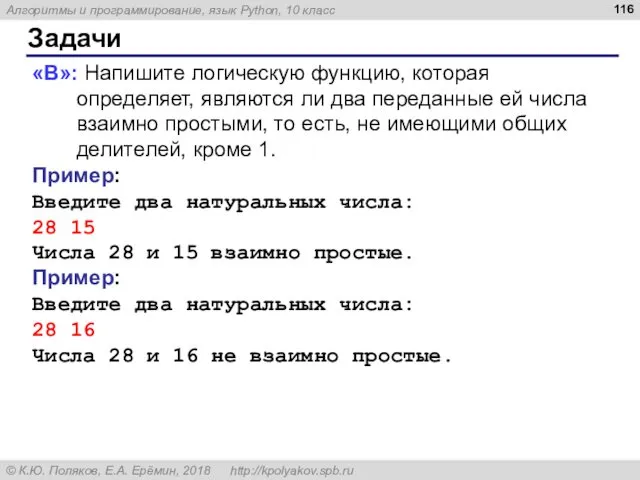 Алгоритмы и программирование, язык Python, 10 класс

116

Задачи

«B»: Напишите логическую функцию, которая определяет, являются ли два переданные ей числа взаимно простыми, то есть, не имеющими общих делителей, кроме 1.

Пример:
Введите два натуральных числа:
28 15
Числа 28 и 15 взаимно простые.

Пример:
Введите два натуральных числа:
28 16
Числа 28 и 16 не взаимно простые.

© К.Ю. Поляков, Е.А. Ерёмин, 2018 http://kpolyakov.spb.ru